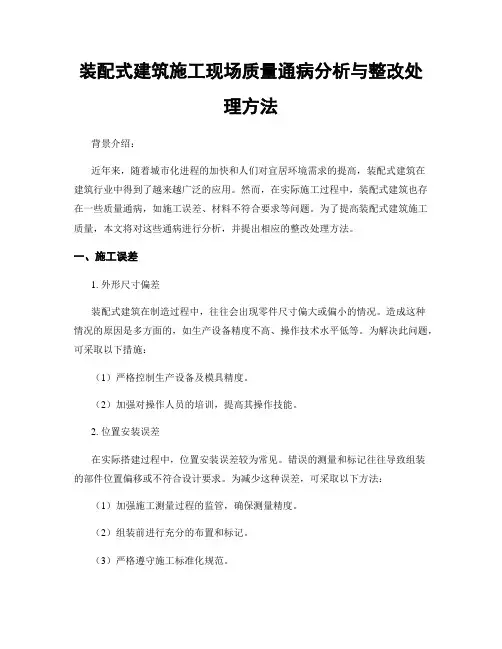 装配式建筑施工现场质量通病分析与整改处理方法

背景介绍：

近年来，随着城市化进程的加快和人们对宜居环境需求的提高，装配式建筑在建筑行业中得到了越来越广泛的应用。然而，在实际施工过程中，装配式建筑也存在一些质量通病，如施工误差、材料不符合要求等问题。为了提高装配式建筑施工质量，本文将对这些通病进行分析，并提出相应的整改处理方法。

一、施工误差

1. 外形尺寸偏差

装配式建筑在制造过程中，往往会出现零件尺寸偏大或偏小的情况。造成这种情况的原因是多方面的，如生产设备精度不高、操作技术水平低等。为解决此问题，可采取以下措施：

（1）严格控制生产设备及模具精度。

（2）加强对操作人员的培训，提高其操作技能。

2. 位置安装误差

在实际搭建过程中，位置安装误差较为常见。错误的测量和标记往往导致组装的部件位置偏移或不符合设计要求。为减少这种误差，可采取以下方法：

（1）加强施工测量过程的监管，确保测量精度。

（2）组装前进行充分的布置和标记。

（3）严格遵守施工标准化规范。